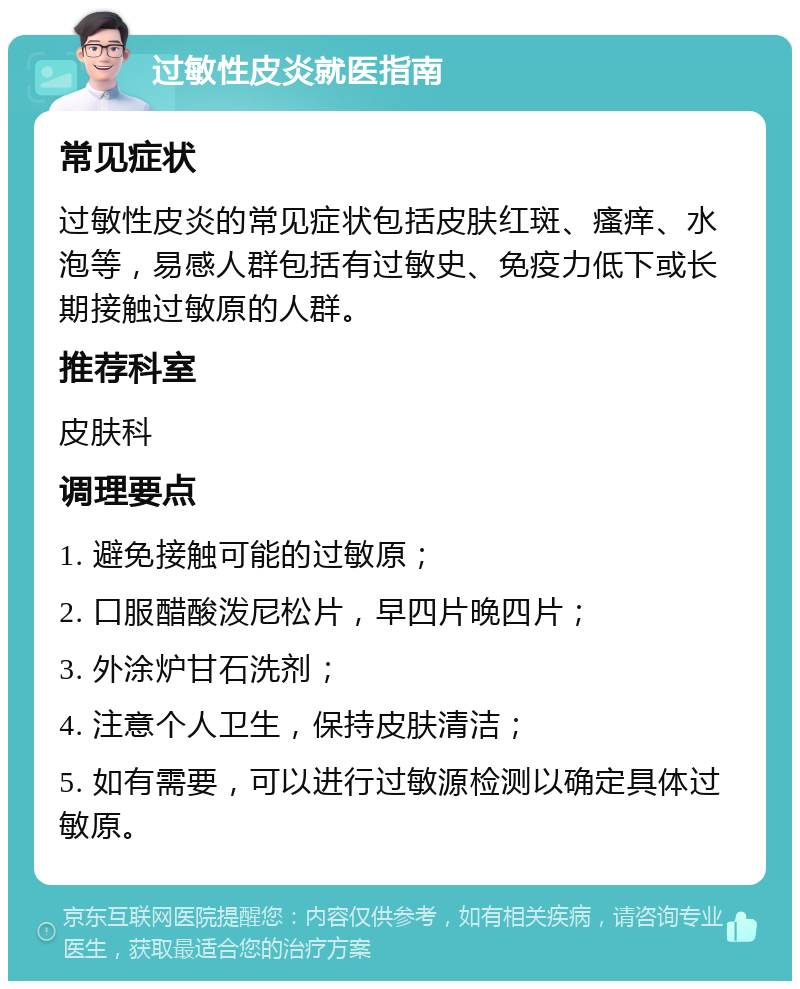 过敏性皮炎就医指南

常见症状

过敏性皮炎的常见症状包括皮肤红斑、瘙痒、水泡等，易感人群包括有过敏史、免疫力低下或长期接触过敏原的人群。

推荐科室

皮肤科

调理要点

1. 避免接触可能的过敏原；

2. 口服醋酸泼尼松片，早四片晚四片；

3. 外涂炉甘石洗剂；

4. 注意个人卫生，保持皮肤清洁；

5. 如有需要，可以进行过敏源检测以确定具体过敏原。

京东互联网医院提醒您：内容仅供参考，如有相关疾病，请咨询专业医生，获取最适合您的治疗方案